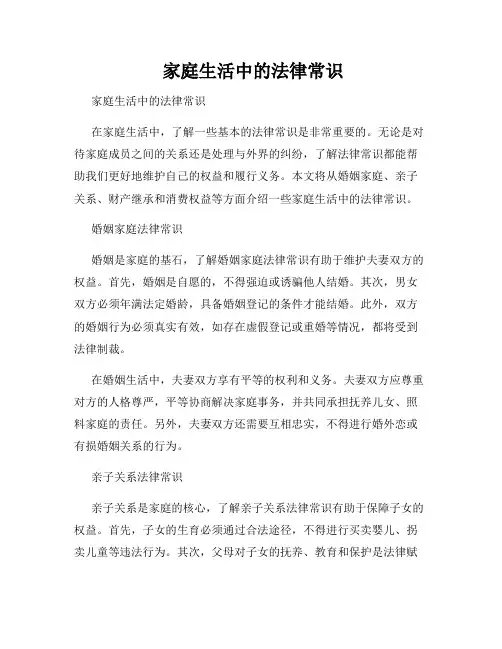 家庭生活中的法律常识

家庭生活中的法律常识

在家庭生活中，了解一些基本的法律常识是非常重要的。无论是对待家庭成员之间的关系还是处理与外界的纠纷，了解法律常识都能帮助我们更好地维护自己的权益和履行义务。本文将从婚姻家庭、亲子关系、财产继承和消费权益等方面介绍一些家庭生活中的法律常识。

婚姻家庭法律常识

婚姻是家庭的基石，了解婚姻家庭法律常识有助于维护夫妻双方的权益。首先，婚姻是自愿的，不得强迫或诱骗他人结婚。其次，男女双方必须年满法定婚龄，具备婚姻登记的条件才能结婚。此外，双方的婚姻行为必须真实有效，如存在虚假登记或重婚等情况，都将受到法律制裁。

在婚姻生活中，夫妻双方享有平等的权利和义务。夫妻双方应尊重对方的人格尊严，平等协商解决家庭事务，并共同承担抚养儿女、照料家庭的责任。另外，夫妻双方还需要互相忠实，不得进行婚外恋或有损婚姻关系的行为。

亲子关系法律常识

亲子关系是家庭的核心，了解亲子关系法律常识有助于保障子女的权益。首先，子女的生育必须通过合法途径，不得进行买卖婴儿、拐卖儿童等违法行为。其次，父母对子女的抚养、教育和保护是法律赋